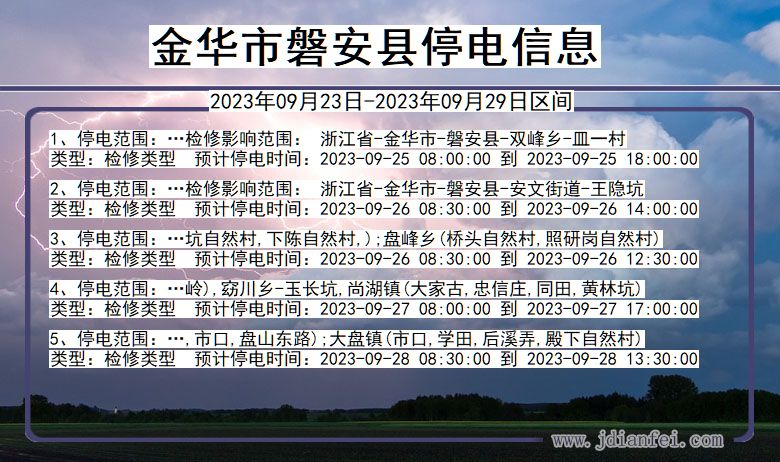 金华市磐安县停电信息

2023年09月23日-2023年09月29日区间

1、停电范围：…检修影响范围： 浙江省-金华市-磐安县-双峰乡-皿一村
类型：检修类型 预计停电时间：2023-09-25 08:00:00 到 2023-09-25 18:00:00

2、停电范围：…检修影响范围： 浙江省-金华市-磐安县-安文街道-王隐坑
类型：检修类型 预计停电时间：2023-09-26 08:30:00 到 2023-09-26 14:00:00

3、停电范围：…坑自然村,下陈自然村,);盘峰乡(桥头自然村,照研岗自然村)
类型：检修类型 预计停电时间：2023-09-26 08:30:00 到 2023-09-26 12:30:00

4、停电范围：…岭),窈川乡-玉长坑,尚湖镇(大家古,忠信庄,同田,黄林坑)
类型：检修类型 预计停电时间：2023-09-27 08:00:00 到 2023-09-27 17:00:00

5、停电范围：…,市口,盘山东路);大盘镇(市口,学田,后溪弄,殿下自然村)
类型：检修类型 预计停电时间：2023-09-28 08:30:00 到 2023-09-28 13:30:00

www.jdianfei.com